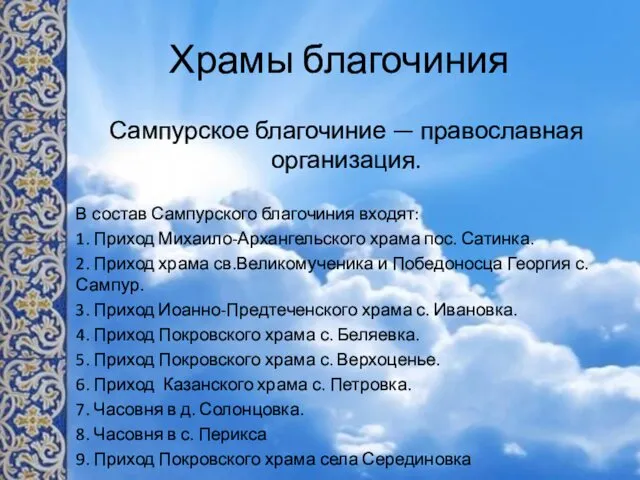 Храмы благочиния

Сампурское благочиние — православная организация.

В состав Сампурского благочиния входят:
1. Приход Михаило-Архангельского храма пос. Сатинка.
2. Приход храма св.Великомученика и Победоносца Георгия с. Сампур.
3. Приход Иоанно-Предтеченского храма с. Ивановка.
4. Приход Покровского храма с. Беляевка.
5. Приход Покровского храма с. Верхоценье.
6. Приход Казанского храма с. Петровка.
7. Часовня в д. Солонцовка.
8. Часовня в с. Перикса
9. Приход Покровского храма села Серединовка